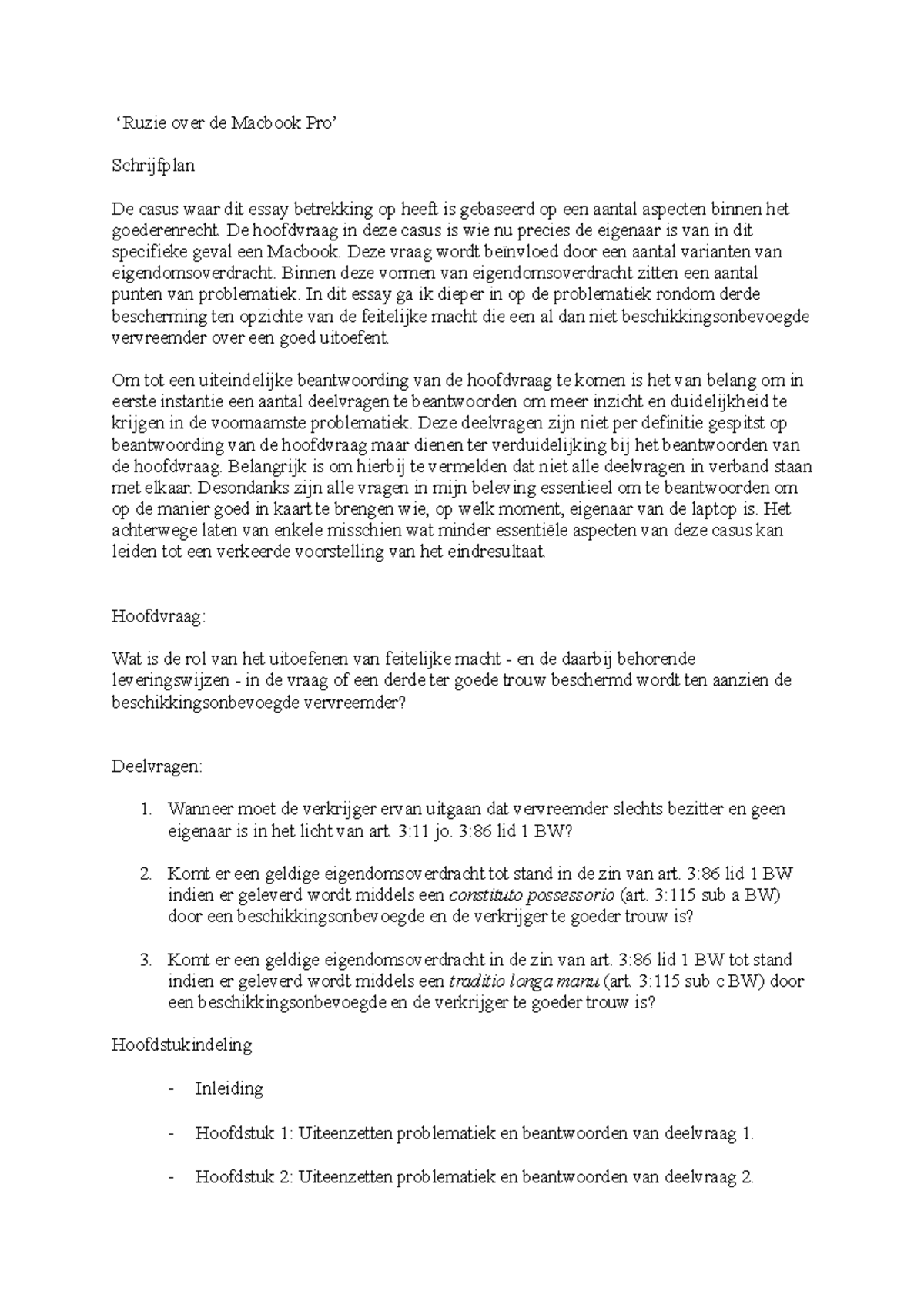 ‘Ruzie over de Macbook Pro’

Schrijfplan

De casus waar dit essay betrekking op heeft is gebaseerd op een aantal aspecten binnen het goederenrecht. De hoofdvraag in deze casus is wie nu precies de eigenaar is van in dit specifieke geval een Macbook. Deze vraag wordt beïnvloed door een aantal varianten van eigendomsoverdracht. Binnen deze vormen van eigendomsoverdracht zitten een aantal punten van problematiek. In dit essay ga ik dieper in op de problematiek rondom derde bescherming ten opzichte van de feitelijke macht die een al dan niet beschikkingsonbevoegde vervreemder over een goed uitoefent.

Om tot een uiteindelijke beantwoording van de hoofdvraag te komen is het van belang om in eerste instantie een aantal deelvragen te beantwoorden om meer inzicht en duidelijkheid te krijgen in de voornaamste problematiek. Deze deelvragen zijn niet per definitie gespitst op beantwoording van de hoofdvraag maar dienen ter verduidelijking bij het beantwoorden van de hoofdvraag. Belangrijk is om hierbij te vermelden dat niet alle deelvragen in verband staan met elkaar. Desondanks zijn alle vragen in mijn beleving essentieel om te beantwoorden om op de manier goed in kaart te brengen wie, op welk moment, eigenaar van de laptop is. Het achterwege laten van enkele misschien wat minder essentiële aspecten van deze casus kan leiden tot een verkeerde voorstelling van het eindresultaat.

Hoofdvraag:

Wat is de rol van het uitoefenen van feitelijke macht - en de daarbij behorende leveringswijzen - in de vraag of een derde ter goede trouw beschermd wordt ten aanzien de beschikkingsonbevoegde vervreemder?

Deelvragen:

1. Wanneer moet de verkrijger ervan uitgaan dat vervreemder slechts bezitter en geen eigenaar is in het licht van art. 3:11 jo. 3:86 lid 1 BW?

2. Komt er een geldige eigendomsoverdracht tot stand in de zin van art. 3:86 lid 1 BW indien er geleverd wordt middels een constituto possessorio (art. 3:115 sub a BW) door een beschikkingsonbevoegde en de verkrijger te goeder trouw is?

3. Komt er een geldige eigendomsoverdracht in de zin van art. 3:86 lid 1 BW tot stand indien er geleverd wordt middels een traditio longa manu (art. 3:115 sub c BW) door een beschikkingsonbevoegde en de verkrijger te goeder trouw is?

Hoofdstukindeling

- Inleiding

- Hoofdstuk 1: Uiteenzetten problematiek en beantwoorden van deelvraag 1.

- Hoofdstuk 2: Uiteenzetten problematiek en beantwoorden van deelvraag 2.